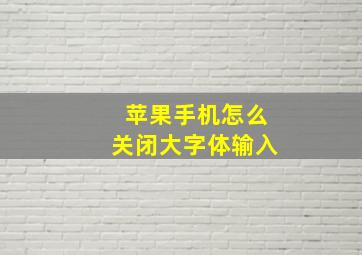 苹果手机怎么
关闭大字体输入